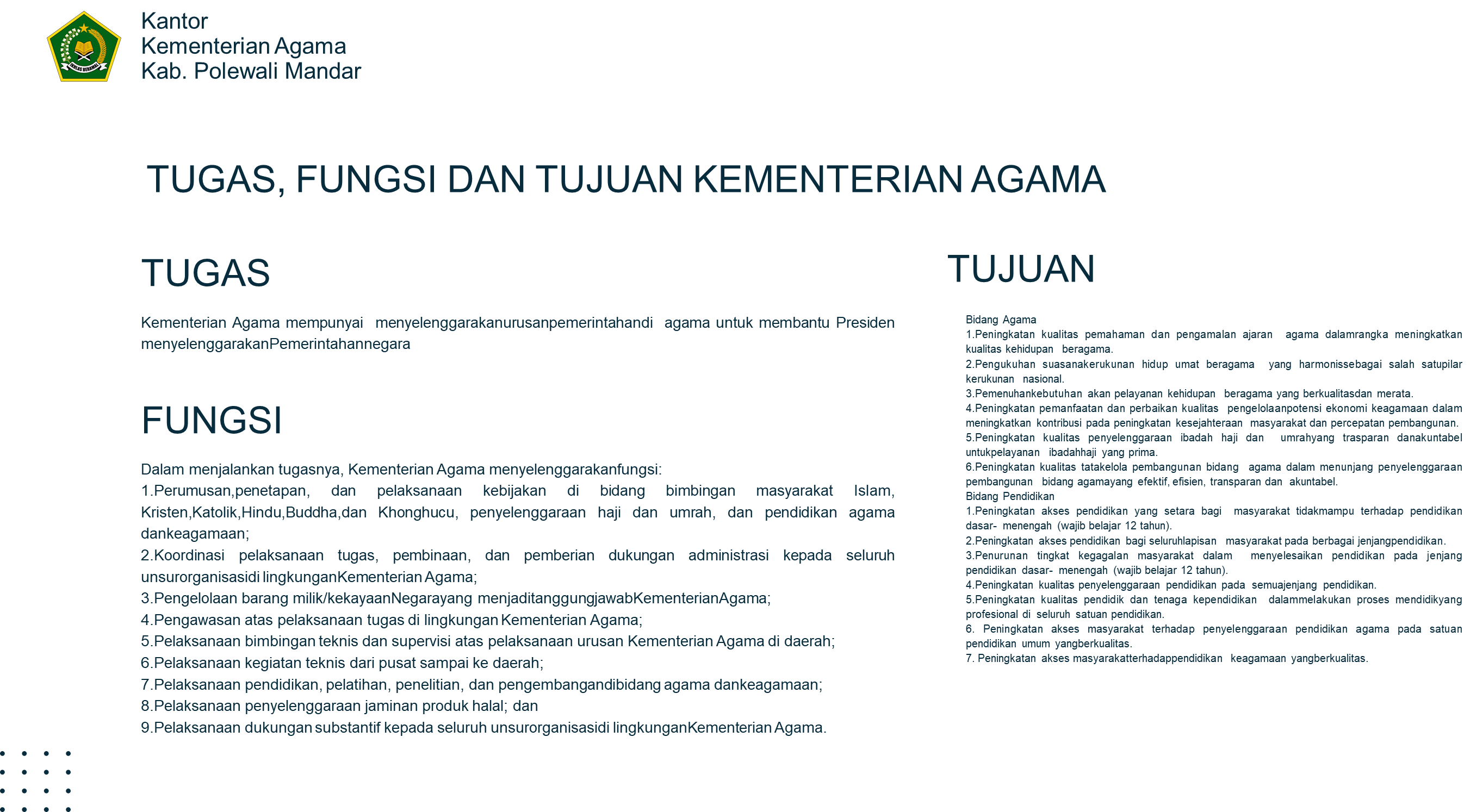 IKHLAS BERAMAL

Kantor
Kementerian Agama
Kab. Polewali Mandar

TUGAS, FUNGSI DAN TUJUAN KEMENTERIAN AGAMA

TUGAS

Kementerian Agama mempunyai menyelenggarakanurusanpemerintahandi agama untuk membantu Presiden menyelenggarakanPemerintahannegara

FUNGSI

Dalam menjalankan tugasnya, Kementerian Agama menyelenggarakanfungsi:
1.Perumusan,penetapan, dan pelaksanaan kebijakan di bidang bimbingan masyarakat Islam, Kristen,Katolik,Hindu,Buddha,dan Khonghucu, penyelenggaraan haji dan umrah, dan pendidikan agama dankeagamaan;
2.Koordinasi pelaksanaan tugas, pembinaan, dan pemberian dukungan administrasi kepada seluruh unsurorganisasidi lingkunganKementerian Agama;
3.Pengelolaan barang milik/kekayaanNegarayang menjaditanggungjawabKementerianAgama;
4.Pengawasan atas pelaksanaan tugas di lingkungan Kementerian Agama;
5.Pelaksanaan bimbingan teknis dan supervisi atas pelaksanaan urusan Kementerian Agama di daerah;
6.Pelaksanaan kegiatan teknis dari pusat sampai ke daerah;
7.Pelaksanaan pendidikan, pelatihan, penelitian, dan pengembangandibidang agama dankeagamaan;
8.Pelaksanaan penyelenggaraan jaminan produk halal; dan
9.Pelaksanaan dukungan substantif kepada seluruh unsurorganisasidi lingkunganKementerian Agama.

TUJUAN

Bidang Agama
1.Peningkatan kualitas pemahaman dan pengamalan ajaran agama dalamrangka meningkatkan kualitas kehidupan beragama.
2.Pengukuhan suasanakerukunan hidup umat beragama yang harmonissebagai salah satupilar kerukunan nasional.
3.Pemenuhankebutuhan akan pelayanan kehidupan beragama yang berkualitasdan merata.
4.Peningkatan pemanfaatan dan perbaikan kualitas pengelolaanpotensi ekonomi keagamaan dalam meningkatkan kontribusi pada peningkatan kesejahteraan masyarakat dan percepatan pembangunan.
5.Peningkatan kualitas penyelenggaraan ibadah haji dan umrahyang trasparan danakuntabel untukpelayanan ibadahhaji yang prima.
6.Peningkatan kualitas tatakelola pembangunan bidang agama dalam menunjang penyelenggaraan pembangunan bidang agamayang efektif, efisien, transparan dan akuntabel.
Bidang Pendidikan
1.Peningkatan akses pendidikan yang setara bagi masyarakat tidakmampu terhadap pendidikan dasar- menengah (wajib belajar 12 tahun).
2.Peningkatan akses pendidikan bagi seluruhlapisan masyarakat pada berbagai jenjangpendidikan.
3.Penurunan tingkat kegagalan masyarakat dalam menyelesaikan pendidikan pada jenjang pendidikan dasar- menengah (wajib belajar 12 tahun).
4.Peningkatan kualitas penyelenggaraan pendidikan pada semuajenjang pendidikan.
5.Peningkatan kualitas pendidik dan tenaga kependidikan dalammelakukan proses mendidikyang profesional di seluruh satuan pendidikan.
6. Peningkatan akses masyarakat terhadap penyelenggaraan pendidikan agama pada satuan pendidikan umum yangberkualitas.
7. Peningkatan akses masyarakatterhadappendidikan keagamaan yangberkualitas.